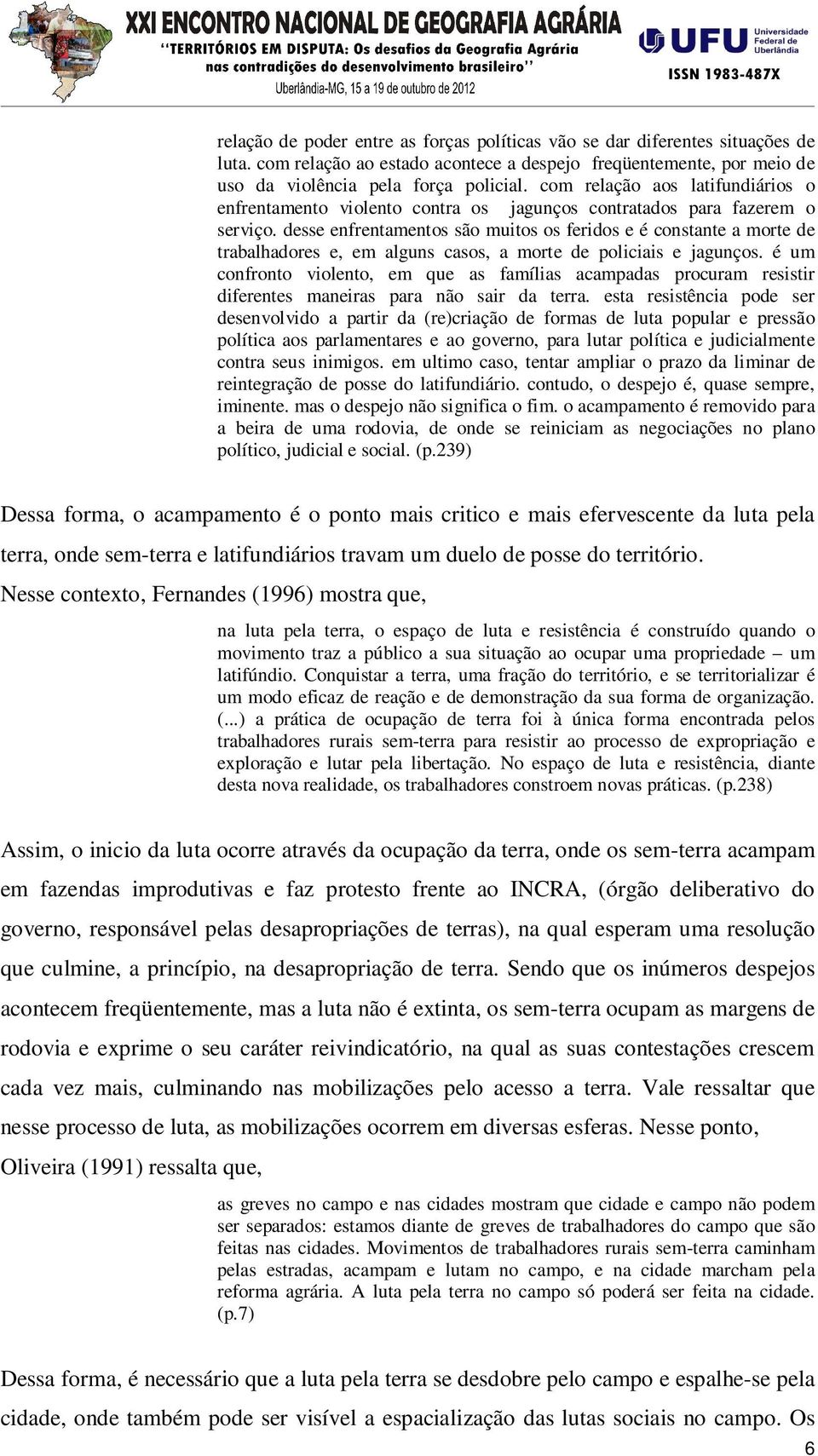 XXI ENCONTRO NACIONAL DE GEOGRAFIA AGRÁRIA
"TERRITÓRIOS EM DISPUTA: Os desafios da Geografia Agrária nas contradições do desenvolvimento brasileiro"
Uberlândia-MG, 15 a 19 de outubro de 2012

UFU Universidade Federal de Uberlândia
ISSN 1983-487X

relação de poder entre as forças políticas vão se dar diferentes situações de luta. com relação ao estado acontece a despejo freqüentemente, por meio de uso da violência pela força policial. com relação aos latifundiários o enfrentamento violento contra os jagunços contratados para fazerem o serviço. desse enfrentamentos são muitos os feridos e é constante a morte de trabalhadores e, em alguns casos, a morte de policiais e jagunços. é um confronto violento, em que as famílias acampadas procuram resistir diferentes maneiras para não sair da terra. esta resistência pode ser desenvolvido a partir da (re)criação de formas de luta popular e pressão política aos parlamentares e ao governo, para lutar política e judicialmente contra seus inimigos. em ultimo caso, tentar ampliar o prazo da liminar de reintegração de posse do latifundiário. contudo, o despejo é, quase sempre, iminente. mas o despejo não significa o fim. o acampamento é removido para a beira de uma rodovia, de onde se reiniciam as negociações no plano político, judicial e social. (p.239)

Dessa forma, o acampamento é o ponto mais critico e mais efervescente da luta pela terra, onde sem-terra e latifundiários travam um duelo de posse do território. Nesse contexto, Fernandes (1996) mostra que,

na luta pela terra, o espaço de luta e resistência é construído quando o movimento traz a público a sua situação ao ocupar uma propriedade – um latifúndio. Conquistar a terra, uma fração do território, e se territorializar é um modo eficaz de reação e de demonstração da sua forma de organização. (...) a prática de ocupação de terra foi à única forma encontrada pelos trabalhadores rurais sem-terra para resistir ao processo de expropriação e exploração e lutar pela libertação. No espaço de luta e resistência, diante desta nova realidade, os trabalhadores constroem novas práticas. (p.238)

Assim, o inicio da luta ocorre através da ocupação da terra, onde os sem-terra acampam em fazendas improdutivas e faz protesto frente ao INCRA, (órgão deliberativo do governo, responsável pelas desapropriações de terras), na qual esperam uma resolução que culmine, a princípio, na desapropriação de terra. Sendo que os inúmeros despejos acontecem freqüentemente, mas a luta não é extinta, os sem-terra ocupam as margens de rodovia e exprime o seu caráter reivindicatório, na qual as suas contestações crescem cada vez mais, culminando nas mobilizações pelo acesso a terra. Vale ressaltar que nesse processo de luta, as mobilizações ocorrem em diversas esferas. Nesse ponto, Oliveira (1991) ressalta que,

as greves no campo e nas cidades mostram que cidade e campo não podem ser separados: estamos diante de greves de trabalhadores do campo que são feitas nas cidades. Movimentos de trabalhadores rurais sem-terra caminham pelas estradas, acampam e lutam no campo, e na cidade marcham pela reforma agrária. A luta pela terra no campo só poderá ser feita na cidade. (p.7)

Dessa forma, é necessário que a luta pela terra se desdobre pelo campo e espalhe-se pela cidade, onde também pode ser visível a espacialização das lutas sociais no campo. Os

6